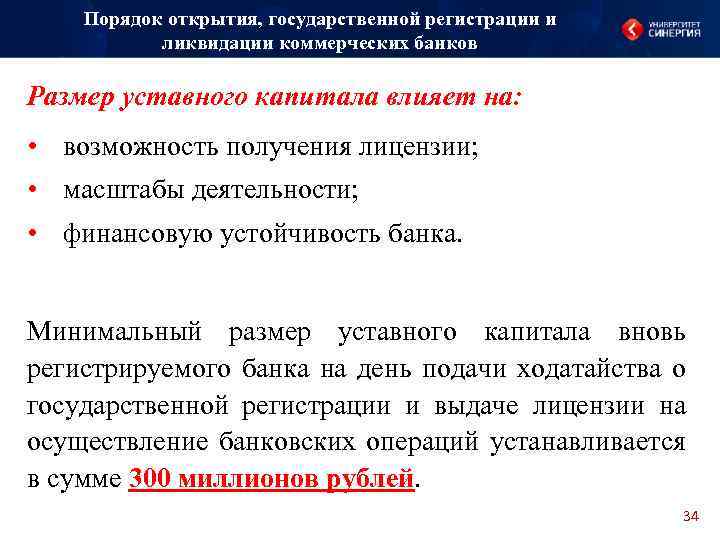 Порядок открытия, государственной регистрации и ликвидации коммерческих банков

УНИВЕРСИТЕТ СИНЕРГИЯ

Размер уставного капитала влияет на:

• возможность получения лицензии;
• масштабы деятельности;
• финансовую устойчивость банка.

Минимальный размер уставного капитала вновь регистрируемого банка на день подачи ходатайства о государственной регистрации и выдаче лицензии на осуществление банковских операций устанавливается в сумме 300 миллионов рублей.

34